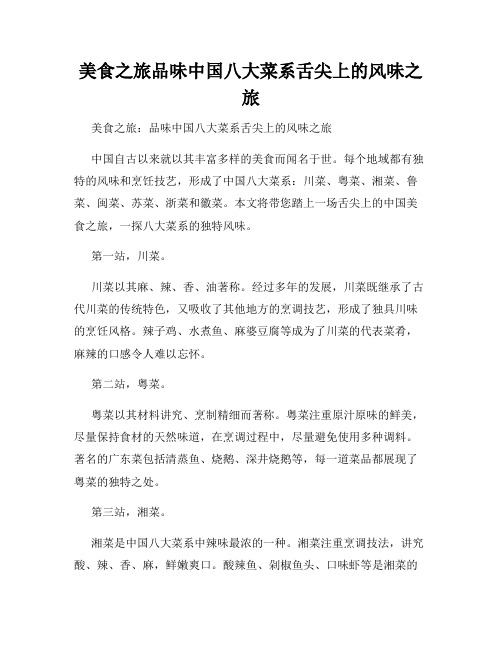 美食之旅品味中国八大菜系舌尖上的风味之旅

美食之旅：品味中国八大菜系舌尖上的风味之旅

中国自古以来就以其丰富多样的美食而闻名于世。每个地域都有独特的风味和烹饪技艺，形成了中国八大菜系：川菜、粤菜、湘菜、鲁菜、闽菜、苏菜、浙菜和徽菜。本文将带您踏上一场舌尖上的中国美食之旅，一探八大菜系的独特风味。

第一站，川菜。

川菜以其麻、辣、香、油著称。经过多年的发展，川菜既继承了古代川菜的传统特色，又吸收了其他地方的烹调技艺，形成了独具川味的烹饪风格。辣子鸡、水煮鱼、麻婆豆腐等成为了川菜的代表菜肴，麻辣的口感令人难以忘怀。

第二站，粤菜。

粤菜以其材料讲究、烹制精细而著称。粤菜注重原汁原味的鲜美，尽量保持食材的天然味道，在烹调过程中，尽量避免使用多种调料。著名的广东菜包括清蒸鱼、烧鹅、深井烧鹅等，每一道菜品都展现了粤菜的独特之处。

第三站，湘菜。

湘菜是中国八大菜系中辣味最浓的一种。湘菜注重烹调技法，讲究酸、辣、香、麻，鲜嫩爽口。酸辣鱼、剁椒鱼头、口味虾等是湘菜的